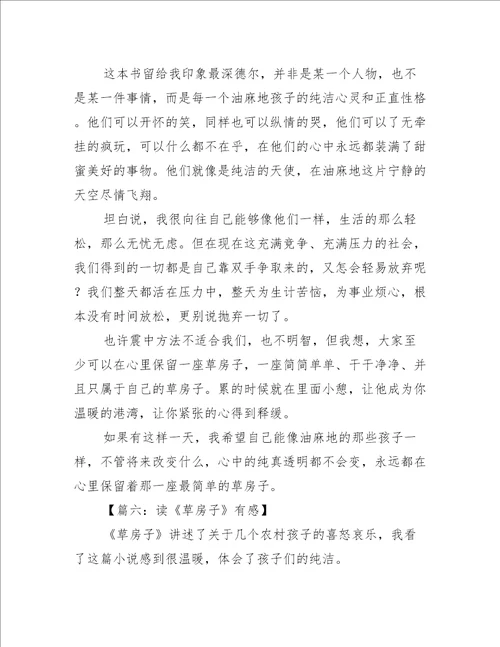 这本书留给我印象最深德尔，并非是某一个人物，也不是某一件事情，而是每一个油麻地孩子的纯洁心灵和正直性格。他们可以开怀的笑，同样也可以纵情的哭，他们可以了无牵挂的疯玩，可以什么都不在乎，在他们的心中永远都装满了甜蜜美好的事物。他们就像是纯洁的天使，在油麻地这片宁静的天空尽情飞翔。

坦白说，我很向往自己能够像他们一样，生活的那么轻松，那么无忧无虑。但在现在这充满竞争、充满压力的社会，我们得到的一切都是自己靠双手争取来的，又怎会轻易放弃呢？我们整天都活在压力中，整天为生计苦恼，为事业烦心，根本没有时间放松，更别说抛弃一切了。

也许震中方法不适合我们，也不明智，但我想，大家至少可以在心里保留一座草房子，一座简简单单、干干净净、并且只属于自己的草房子。累的时候就在里面小憩，让他成为你温暖的港湾，让你紧张的心得到释缓。

如果有这样一天，我希望自己能像油麻地的那些孩子一样，不管将来改变什么，心中的纯真透明都不会变，永远都在心里保留着那一座最简单的草房子。

【篇六：读《草房子》有感】

《草房子》讲述了关于几个农村孩子的喜怒哀乐，我看了这篇小说感到很温暖，体会了孩子们的纯洁。